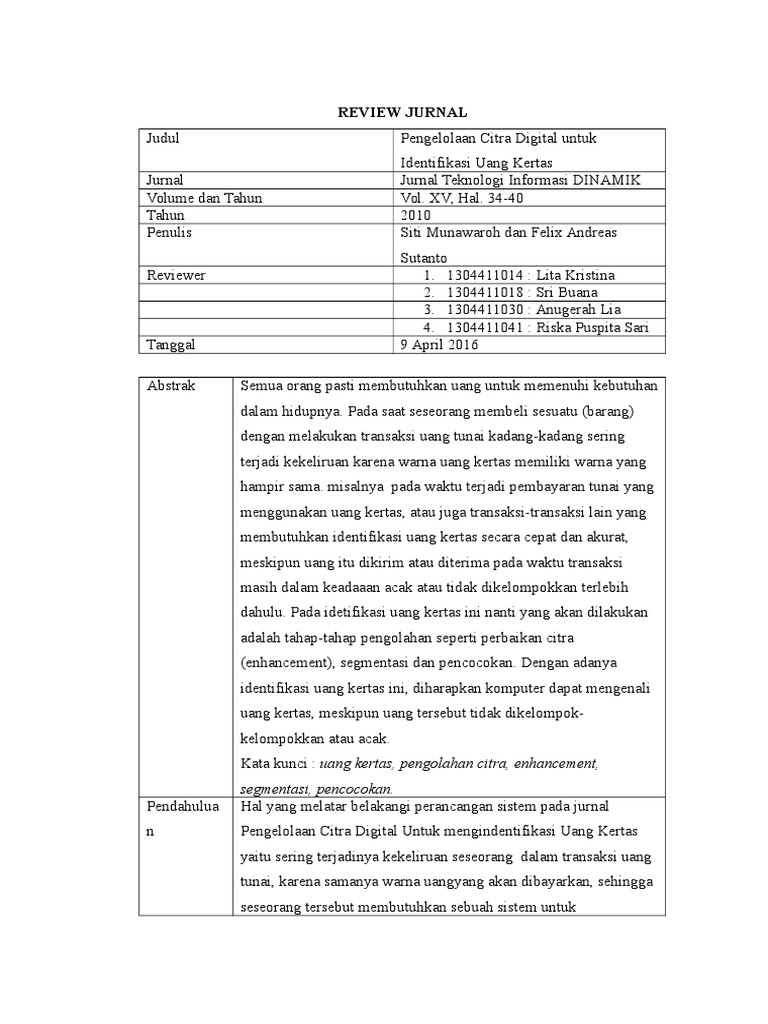 REVIEW JURNAL

| Judul | Pengelolaan Citra Digital untuk Identifikasi Uang Kertas |
|---|---|
| Jurnal | Jurnal Teknologi Informasi DINAMIK |
| Volume dan Tahun | Vol. XV, Hal. 34-40 |
| Tahun | 2010 |
| Penulis | Siti Munawaroh dan Felix Andreas Sutanto |
| Reviewer | 1. 1304411014 : Lita Kristina |
| | 2. 1304411018 : Sri Buana |
| | 3. 1304411030 : Anugerah Lia |
| | 4. 1304411041 : Riska Puspita Sari |
| Tanggal | 9 April 2016 |

| Abstrak | Semua orang pasti membutuhkan uang untuk memenuhi kebutuhan dalam hidupnya. Pada saat seseorang membeli sesuatu (barang) dengan melakukan transaksi uang tunai kadang-kadang sering terjadi kekeliruan karena warna uang kertas memiliki warna yang hampir sama. misalnya pada waktu terjadi pembayaran tunai yang menggunakan uang kertas, atau juga transaksi-transaksi lain yang membutuhkan identifikasi uang kertas secara cepat dan akurat, meskipun uang itu dikirim atau diterima pada waktu transaksi masih dalam keadaaan acak atau tidak dikelompokkan terlebih dahulu. Pada idetifikasi uang kertas ini nanti yang akan dilakukan adalah tahap-tahap pengolahan seperti perbaikan citra (enhancement), segmentasi dan pencocokan. Dengan adanya identifikasi uang kertas ini, diharapkan komputer dapat mengenali uang kertas, meskipun uang tersebut tidak dikelompok-kelompokkan atau acak. Kata kunci : uang kertas, pengolahan citra, enhancement, segmentasi, pencocokan. |
|---|---|
| Pendahuluan | Hal yang melatar belakangi perancangan sistem pada jurnal Pengelolaan Citra Digital Untuk mengindentifikasi Uang Kertas yaitu sering terjadinya kekeliruan seseorang dalam transaksi uang tunai, karena samanya warna uangyang akan dibayarkan, sehingga seseorang tersebut membutuhkan sebuah sistem untuk |